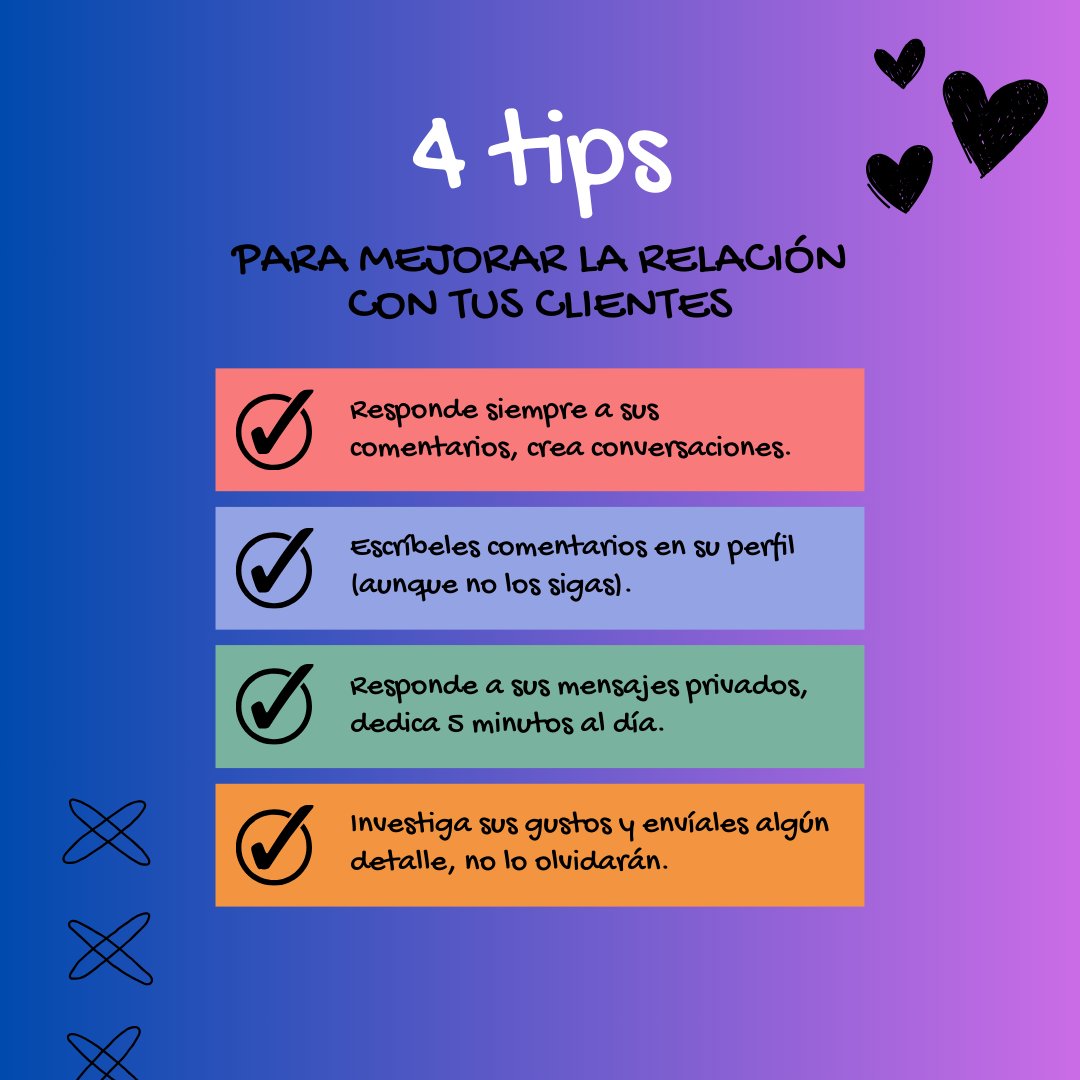 4 tips

PARA MEJORAR LA RELACIÓN CON TUS CLIENTES

Responde siempre a sus comentarios, crea conversaciones.

Escríbeles comentarios en su perfil (aunque no los sigas).

Responde a sus mensajes privados, dedica 5 minutos al día.

Investiga sus gustos y envíales algún detalle, no lo olvidarán.